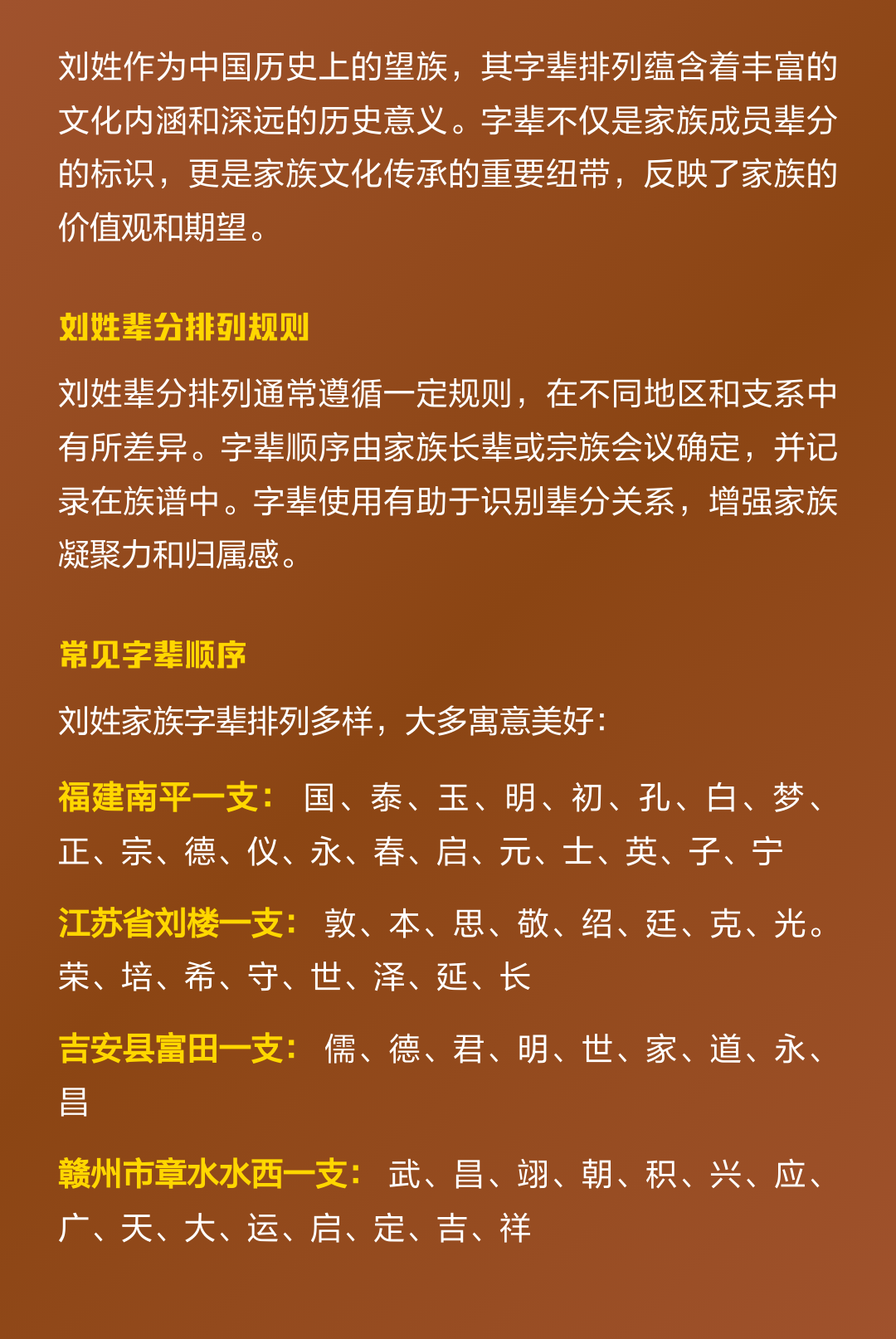 刘姓作为中国历史上的望族，其字辈排列蕴含着丰富的文化内涵和深远的历史意义。字辈不仅是家族成员辈分的标识，更是家族文化传承的重要纽带，反映了家族的价值观和期望。

刘姓辈分排列规则

刘姓辈分排列通常遵循一定规则，在不同地区和支系中有所差异。字辈顺序由家族长辈或宗族会议确定，并记录在族谱中。字辈使用有助于识别辈分关系，增强家族凝聚力和归属感。

常见字辈顺序

刘姓家族字辈排列多样，大多寓意美好：

福建南平一支： 国、泰、玉、明、初、孔、白、梦、正、宗、德、仪、永、春、启、元、士、英、子、宁

江苏省刘楼一支： 敦、本、思、敬、绍、廷、克、光。荣、培、希、守、世、泽、延、长

吉安县富田一支： 儒、德、君、明、世、家、道、永、昌

赣州市章水水西一支： 武、昌、翊、朝、积、兴、应、广、天、大、运、启、定、吉、祥